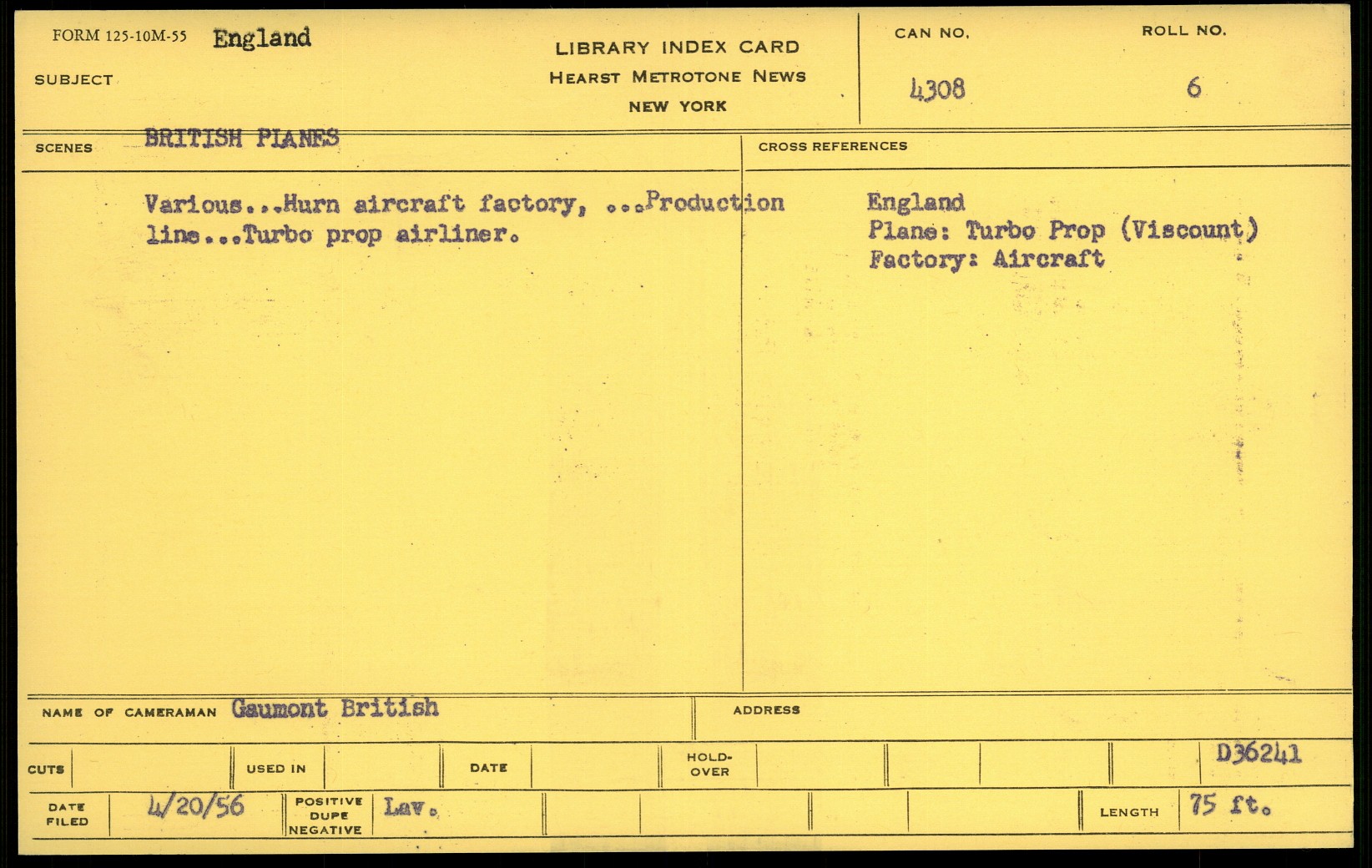 FORM 125-10M-55 England

SUBJECT

LIBRARY INDEX CARD
HEARST METROTONE NEWS
NEW YORK

CAN NO.
4308

ROLL NO.
6

SCENES BRITISH PLANES

Various...Hurn aircraft factory, ...Production line...Turbo prop airliner.

CROSS REFERENCES

England
Plane: Turbo Prop (Viscount)
Factory: Aircraft

NAME OF CAMERAMAN Gaumont British

ADDRESS

CUTS

USED IN

DATE

HOLD-OVER

D36241

DATE FILED 4/20/56

POSITIVE DUPE NEGATIVE Lav.

LENGTH 75 ft.